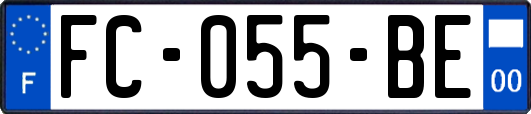 F

FC-055-BE

00